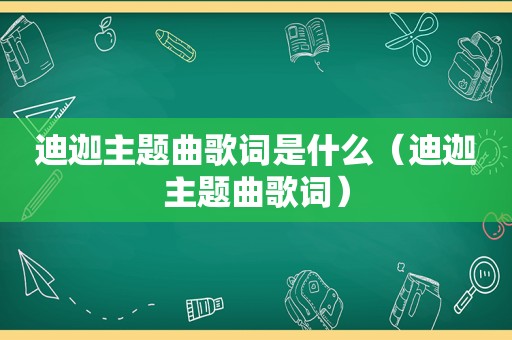 迪迦主题曲歌词是什么（迪迦主题曲歌词）